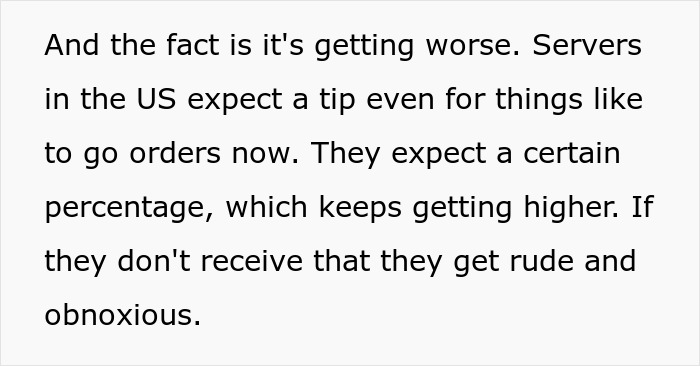 And the fact is it's getting worse. Servers in the US expect a tip even for things like to go orders now. They expect a certain percentage, which keeps getting higher. If they don't receive that they get rude and obnoxious.